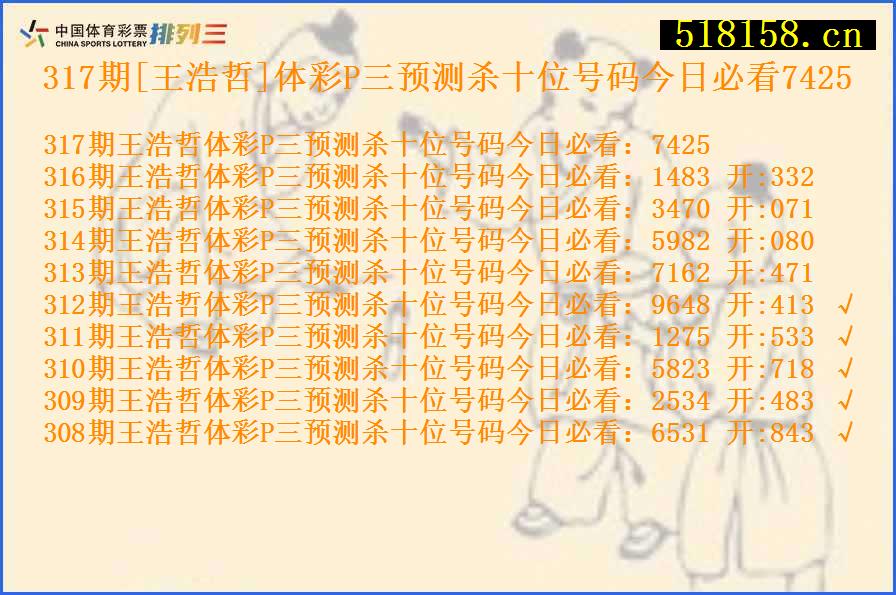 中国体育彩票 CHINA SPORTS LOTTERY 排列三

518158.cn

317期[王浩哲]体彩P三预测杀十位号码今日必看7425

317期王浩哲体彩P三预测杀十位号码今日必看：7425
316期王浩哲体彩P三预测杀十位号码今日必看：1483 开:332
315期王浩哲体彩P三预测杀十位号码今日必看：3470 开:071
314期王浩哲体彩P三预测杀十位号码今日必看：5982 开:080
313期王浩哲体彩P三预测杀十位号码今日必看：7162 开:471
312期王浩哲体彩P三预测杀十位号码今日必看：9648 开:413 √
311期王浩哲体彩P三预测杀十位号码今日必看：1275 开:533 √
310期王浩哲体彩P三预测杀十位号码今日必看：5823 开:718 √
309期王浩哲体彩P三预测杀十位号码今日必看：2534 开:483 √
308期王浩哲体彩P三预测杀十位号码今日必看：6531 开:843 √